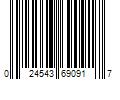 0 24543 69091 7